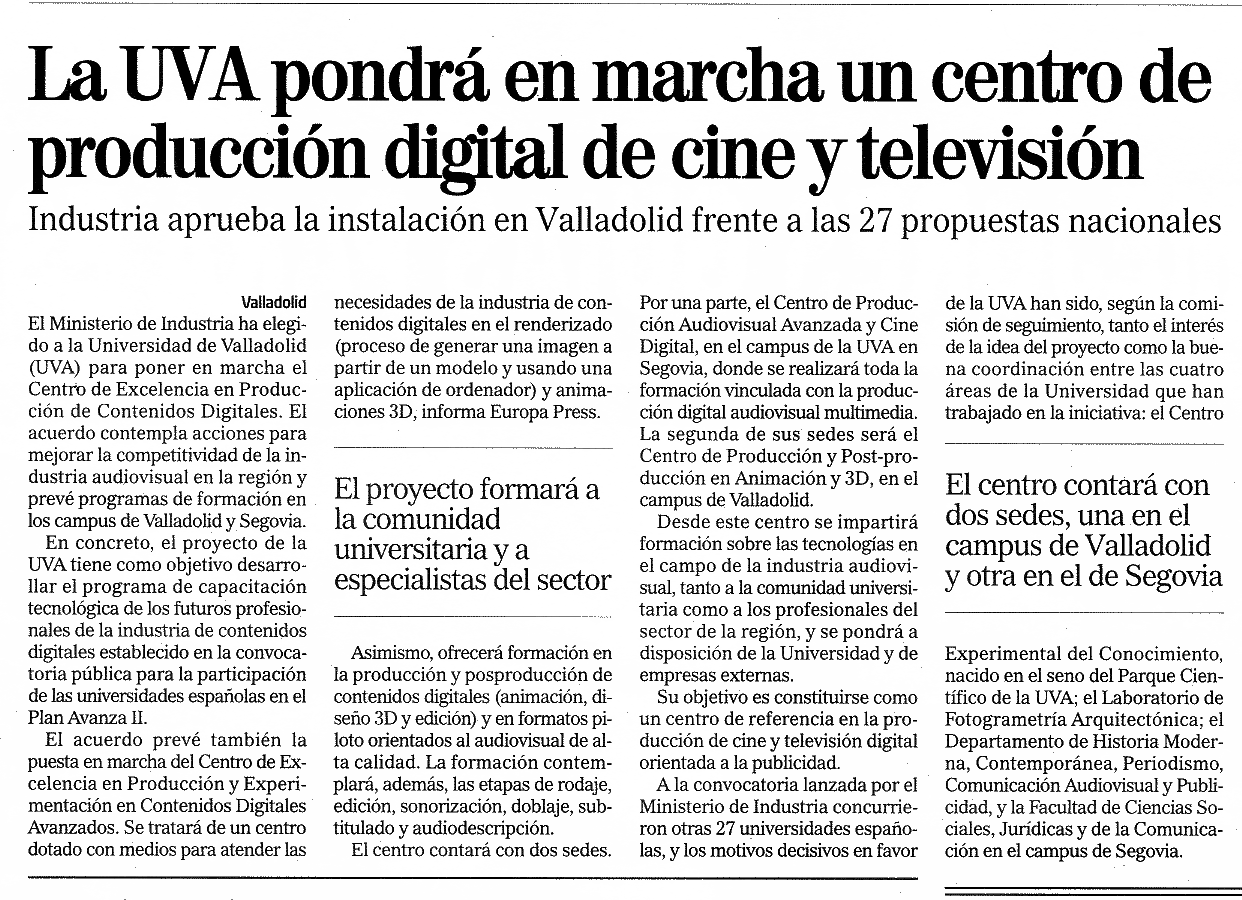 La UVA pondrá en marcha un centro de producción digital de cine y televisión

Industria aprueba la instalación en Valladolid frente a las 27 propuestas nacionales

Valladolid

El Ministerio de Industria ha elegido a la Universidad de Valladolid (UVA) para poner en marcha el Centro de Excelencia en Producción de Contenidos Digitales. El acuerdo contempla acciones para mejorar la competitividad de la industria audiovisual en la región y prevé programas de formación en los campus de Valladolid y Segovia.

En concreto, el proyecto de la UVA tiene como objetivo desarrollar el programa de capacitación tecnológica de los futuros profesionales de la industria de contenidos digitales establecido en la convocatoria pública para la participación de las universidades españolas en el Plan Avanza II.

El acuerdo prevé también la puesta en marcha del Centro de Excelencia en Producción y Experimentación en Contenidos Digitales Avanzados. Se tratará de un centro dotado con medios para atender las necesidades de la industria de contenidos digitales en el renderizado (proceso de generar una imagen a partir de un modelo y usando una aplicación de ordenador) y animaciones 3D, informa Europa Press.

El proyecto formará a la comunidad universitaria y a especialistas del sector

Asimismo, ofrecerá formación en la producción y posproducción de contenidos digitales (animación, diseño 3D y edición) y en formatos piloto orientados al audiovisual de alta calidad. La formación contemplará, además, las etapas de rodaje, edición, sonorización, doblaje, subtitulado y audiodescripción.

El centro contará con dos sedes. Por una parte, el Centro de Producción Audiovisual Avanzada y Cine Digital, en el campus de la UVA en Segovia, donde se realizará toda la formación vinculada con la producción digital audiovisual multimedia. La segunda de sus sedes será el Centro de Producción y Post-producción en Animación y 3D, en el campus de Valladolid.

Desde este centro se impartirá formación sobre las tecnologías en el campo de la industria audiovisual, tanto a la comunidad universitaria como a los profesionales del sector de la región, y se pondrá a disposición de la Universidad y de empresas externas.

Su objetivo es constituirse como un centro de referencia en la producción de cine y televisión digital orientada a la publicidad.

A la convocatoria lanzada por el Ministerio de Industria concurrieron otras 27 universidades españolas, y los motivos decisivos en favor de la UVA han sido, según la comisión de seguimiento, tanto el interés de la idea del proyecto como la buena coordinación entre las cuatro áreas de la Universidad que han trabajado en la iniciativa: el Centro

El centro contará con dos sedes, una en el campus de Valladolid y otra en el de Segovia

Experimental del Conocimiento, nacido en el seno del Parque Científico de la UVA; el Laboratorio de Fotogrametría Arquitectónica; el Departamento de Historia Moderna, Contemporánea, Periodismo, Comunicación Audiovisual y Publicidad, y la Facultad de Ciencias Sociales, Jurídicas y de la Comunicación en el campus de Segovia.